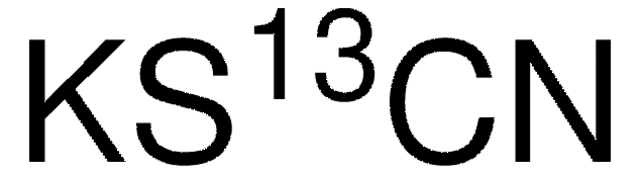 $KS^{13}CN$